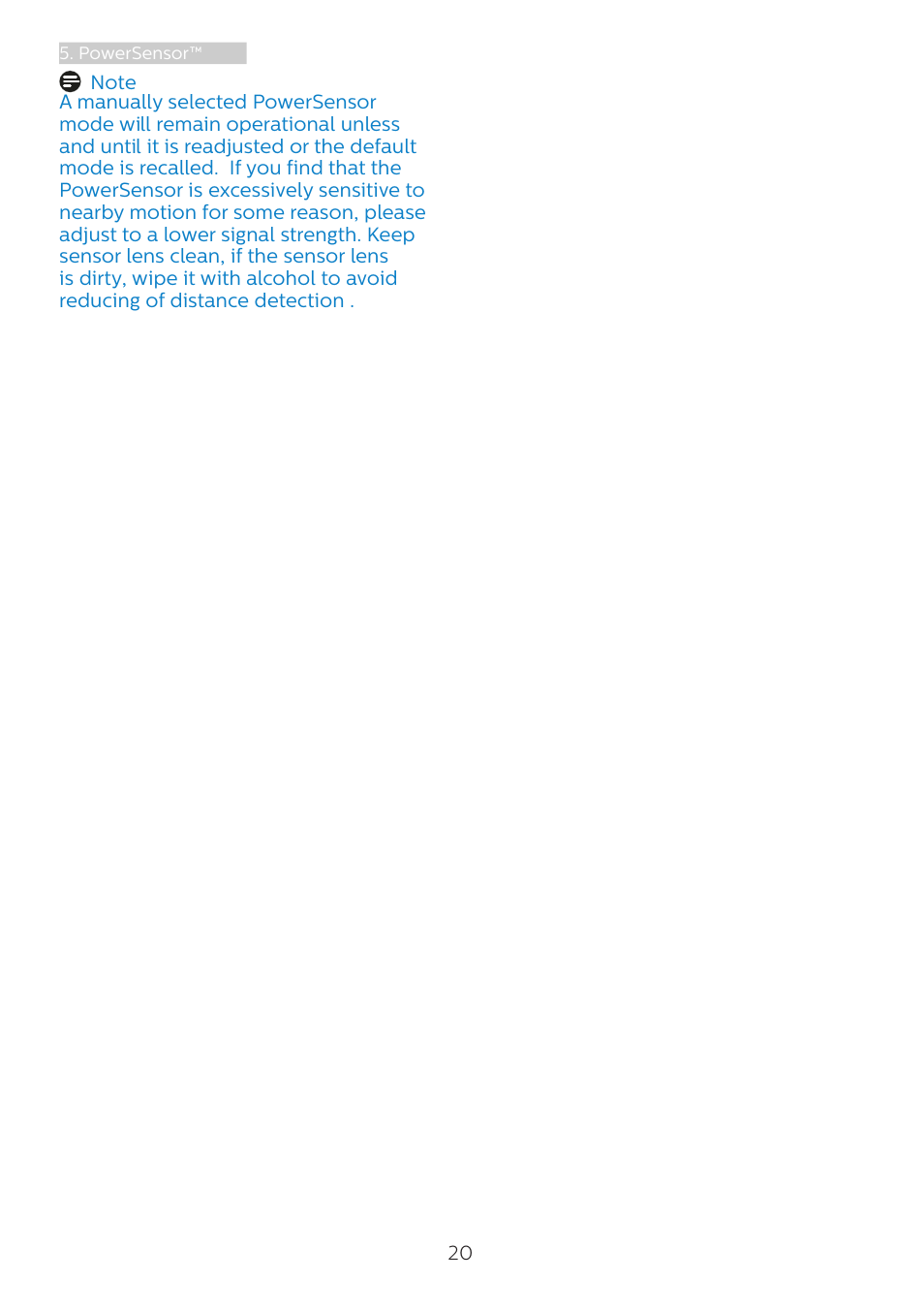 5. PowerSensor™

Note

A manually selected PowerSensor mode will remain operational unless and until it is readjusted or the default mode is recalled. If you find that the PowerSensor is excessively sensitive to nearby motion for some reason, please adjust to a lower signal strength. Keep sensor lens clean, if the sensor lens is dirty, wipe it with alcohol to avoid reducing of distance detection .

20